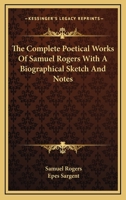 KESSINGER'S LEGACY REPRINTS

The Complete Poetical Works Of Samuel Rogers With A Biographical Sketch And Notes

Samuel Rogers
Epes Sargent